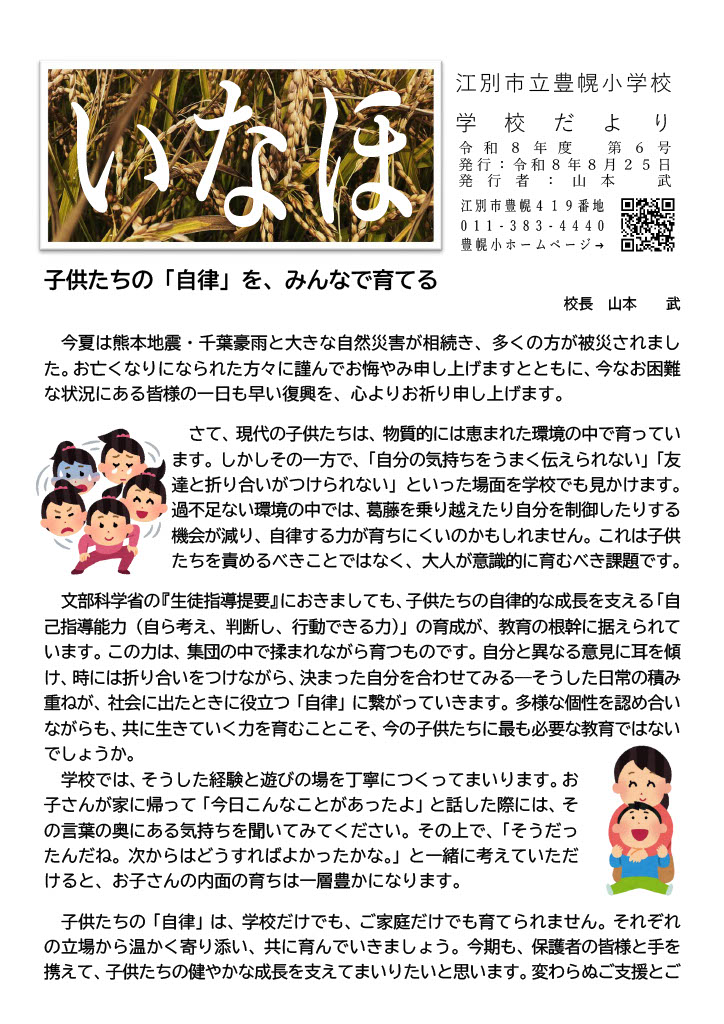 いなほ

江別市立豊幌小学校
学校だより
令和８年度　第６号
発行：令和８年８月２５日
発行者：山本　武
江別市豊幌４１９番地
011-383-4440
豊幌小ホームページ→

子供たちの「自律」を、みんなで育てる

校長　山本　武

今夏は熊本地震・千葉豪雨と大きな自然災害が相続き、多くの方が被災されました。お亡くなりになられた方々に謹んでお悔やみ申し上げますとともに、今なお困難な状況にある皆様の一日も早い復興を、心よりお祈り申し上げます。

さて、現代の子供たちは、物質的には恵まれた環境の中で育っています。しかしその一方で、「自分の気持ちをうまく伝えられない」「友達と折り合いがつけられない」といった場面を学校でも見かけます。過不足ない環境の中では、葛藤を乗り越えたり自分を制御したりする機会が減り、自律する力が育ちにくいのかもしれません。これは子供たちを責めるべきことではなく、大人が意識的に育むべき課題です。

文部科学省の『生徒指導提要』におきましても、子供たちの自律的な成長を支える「自己指導能力（自ら考え、判断し、行動できる力）」の育成が、教育の根幹に据えられています。この力は、集団の中で揉まれながら育つものです。自分と異なる意見に耳を傾け、時には折り合いをつけながら、決まった自分を合わせてみる―そうした日常の積み重ねが、社会に出たときに役立つ「自律」に繋がっていきます。多様な個性を認め合いながらも、共に生きていく力を育むことこそ、今の子供たちに最も必要な教育ではないでしょうか。

学校では、そうした経験と遊びの場を丁寧につくってまいります。お子さんが家に帰って「今日こんなことがあったよ」と話した際には、その言葉の奥にある気持ちを聞いてみてください。その上で、「そうだったんだね。次からはどうすればよかったかな。」と一緒に考えていただけると、お子さんの内面の育ちは一層豊かになります。

子供たちの「自律」は、学校だけでも、ご家庭だけでも育てられません。それぞれの立場から温かく寄り添い、共に育んでいきましょう。今期も、保護者の皆様と手を携えて、子供たちの健やかな成長を支えてまいりたいと思います。変わらぬご支援とご